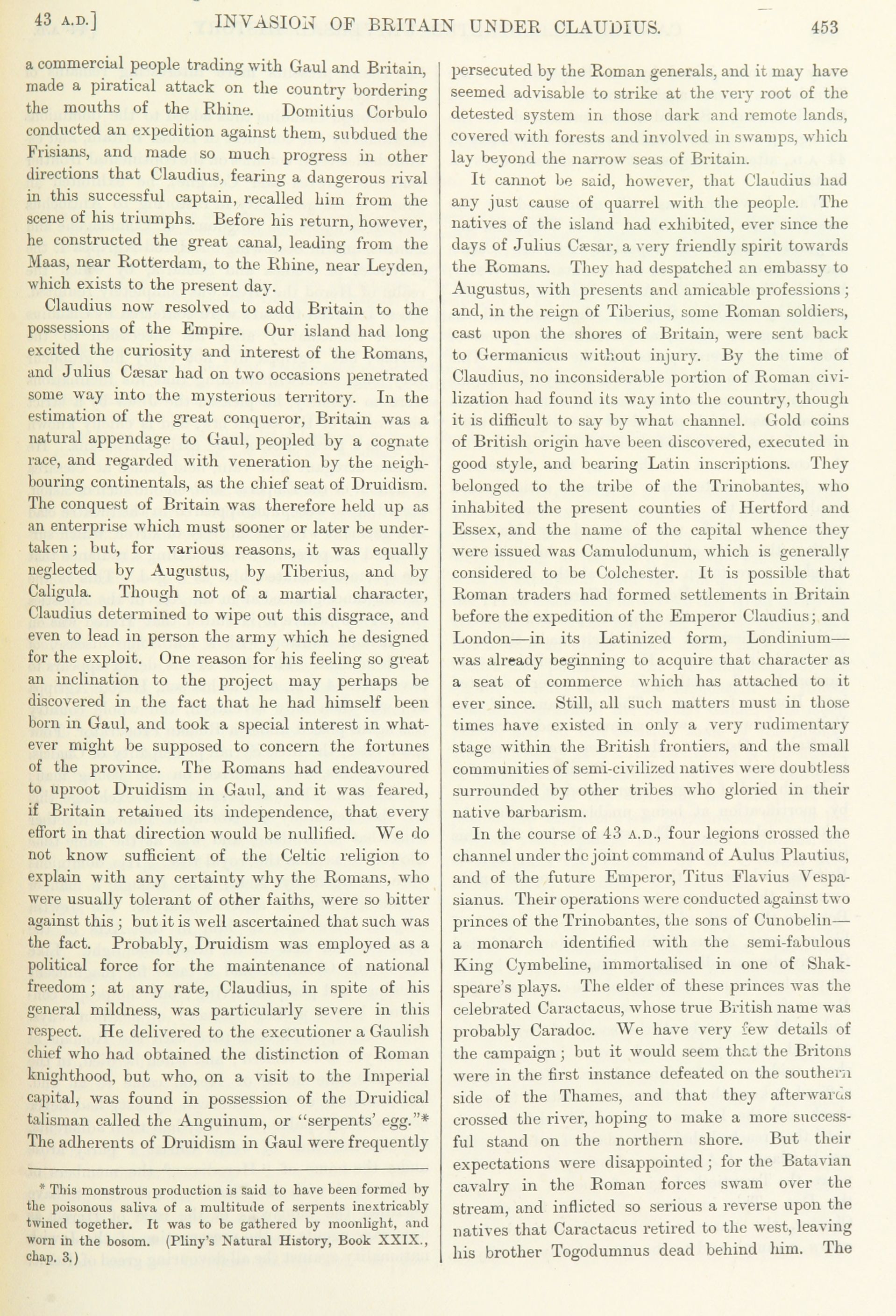 43 A.D.] INVASION OF BRITAIN UNDER CLAUDIUS. 453

a commercial people trading with Gaul and Britain, made a piratical attack on the country bordering the mouths of the Rhine. Domitius Corbulo conducted an expedition against them, subdued the Frisians, and made so much progress in other directions that Claudius, fearing a dangerous rival in this successful captain, recalled him from the scene of his triumphs. Before his return, however, he constructed the great canal, leading from the Maas, near Rotterdam, to the Rhine, near Leyden, which exists to the present day.

Claudius now resolved to add Britain to the possessions of the Empire. Our island had long excited the curiosity and interest of the Romans, and Julius Cæsar had on two occasions penetrated some way into the mysterious territory. In the estimation of the great conqueror, Britain was a natural appendage to Gaul, peopled by a cognate race, and regarded with veneration by the neighbouring continentals, as the chief seat of Druidism. The conquest of Britain was therefore held up as an enterprise which must sooner or later be undertaken; but, for various reasons, it was equally neglected by Augustus, by Tiberius, and by Caligula. Though not of a martial character, Claudius determined to wipe out this disgrace, and even to lead in person the army which he designed for the exploit. One reason for his feeling so great an inclination to the project may perhaps be discovered in the fact that he had himself been born in Gaul, and took a special interest in whatever might be supposed to concern the fortunes of the province. The Romans had endeavoured to uproot Druidism in Gaul, and it was feared, if Britain retained its independence, that every effort in that direction would be nullified. We do not know sufficient of the Celtic religion to explain with any certainty why the Romans, who were usually tolerant of other faiths, were so bitter against this; but it is well ascertained that such was the fact. Probably, Druidism was employed as a political force for the maintenance of national freedom; at any rate, Claudius, in spite of his general mildness, was particularly severe in this respect. He delivered to the executioner a Gaulish chief who had obtained the distinction of Roman knighthood, but who, on a visit to the Imperial capital, was found in possession of the Druidical talisman called the Anguinum, or "serpents' egg."* The adherents of Druidism in Gaul were frequently

* This monstrous production is said to have been formed by the poisonous saliva of a multitude of serpents inextricably twined together. It was to be gathered by moonlight, and worn in the bosom. (Pliny's Natural History, Book XXIX., chap. 3.)

persecuted by the Roman generals, and it may have seemed advisable to strike at the very root of the detested system in those dark and remote lands, covered with forests and involved in swamps, which lay beyond the narrow seas of Britain.

It cannot be said, however, that Claudius had any just cause of quarrel with the people. The natives of the island had exhibited, ever since the days of Julius Cæsar, a very friendly spirit towards the Romans. They had despatched an embassy to Augustus, with presents and amicable professions; and, in the reign of Tiberius, some Roman soldiers, cast upon the shores of Britain, were sent back to Germanicus without injury. By the time of Claudius, no inconsiderable portion of Roman civilization had found its way into the country, though it is difficult to say by what channel. Gold coins of British origin have been discovered, executed in good style, and bearing Latin inscriptions. They belonged to the tribe of the Trinobantes, who inhabited the present counties of Hertford and Essex, and the name of the capital whence they were issued was Camulodunum, which is generally considered to be Colchester. It is possible that Roman traders had formed settlements in Britain before the expedition of the Emperor Claudius; and London—in its Latinized form, Londinium—was already beginning to acquire that character as a seat of commerce which has attached to it ever since. Still, all such matters must in those times have existed in only a very rudimentary stage within the British frontiers, and the small communities of semi-civilized natives were doubtless surrounded by other tribes who gloried in their native barbarism.

In the course of 43 A.D., four legions crossed the channel under the joint command of Aulus Plautius, and of the future Emperor, Titus Flavius Vespasianus. Their operations were conducted against two princes of the Trinobantes, the sons of Cunobelin—a monarch identified with the semi-fabulous King Cymbeline, immortalised in one of Shakspeare's plays. The elder of these princes was the celebrated Caractacus, whose true British name was probably Caradoc. We have very few details of the campaign; but it would seem that the Britons were in the first instance defeated on the southern side of the Thames, and that they afterwards crossed the river, hoping to make a more successful stand on the northern shore. But their expectations were disappointed; for the Batavian cavalry in the Roman forces swam over the stream, and inflicted so serious a reverse upon the natives that Caractacus retired to the west, leaving his brother Togodumnus dead behind him. The